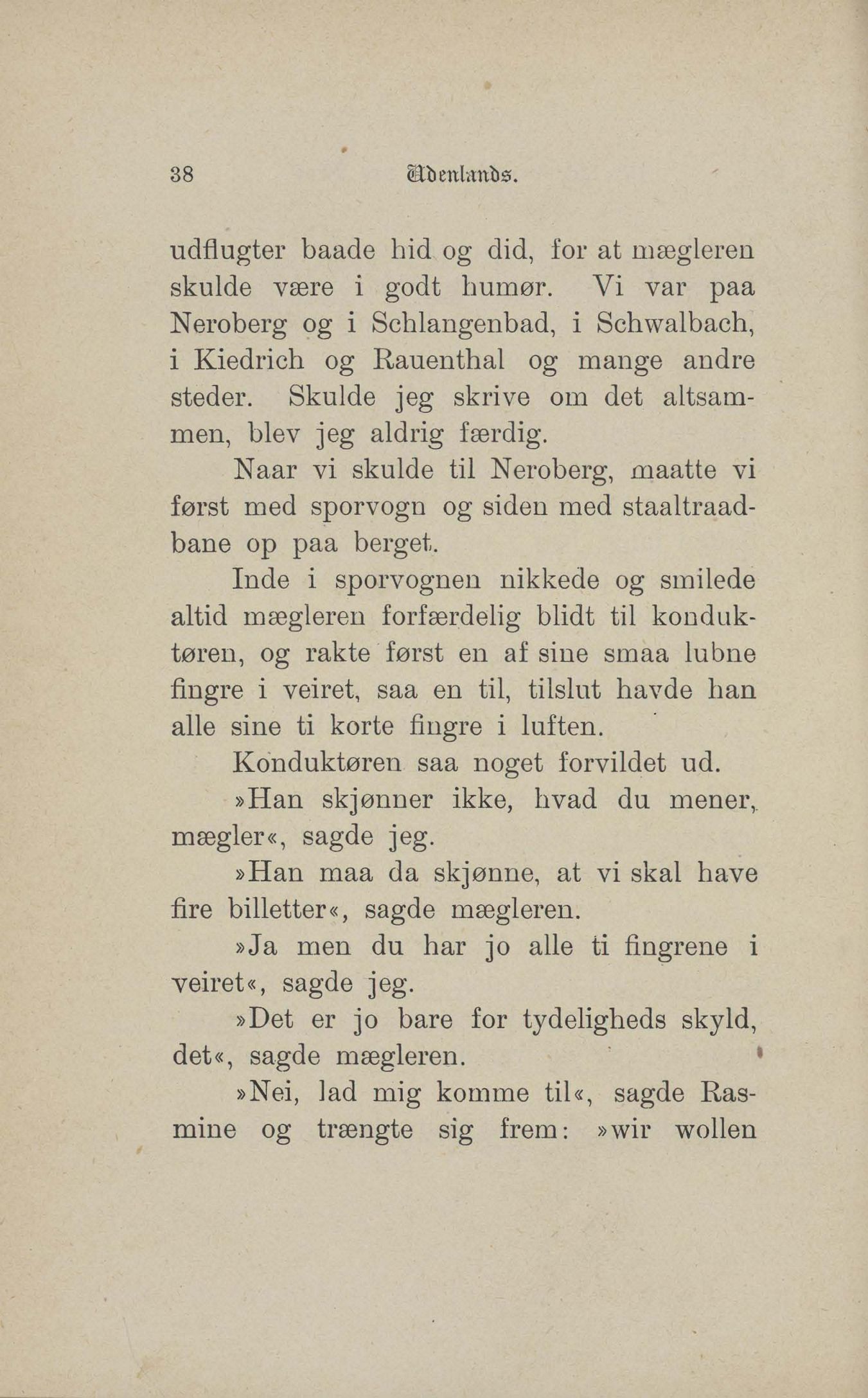 38 Udenlands.

udflugter baade hid og did, for at mægleren skulde være i godt humør. Vi var paa Neroberg og i Schlangenbad, i Schwalbach, i Kiedrich og Rauenthal og mange andre steder. Skulde jeg skrive om det altsammen, blev jeg aldrig færdig.

Naar vi skulde til Neroberg, maatte vi først med sporvogn og siden med staaltraadbane op paa berget.

Inde i sporvognen nikkede og smilede altid mægleren forfærdelig blidt til konduktøren, og rakte først en af sine smaa lubne fingre i veiret, saa en til, tilslut havde han alle sine ti korte fingre i luften.

Konduktøren saa noget forvildet ud.

»Han skjønner ikke, hvad du mener, mægler«, sagde jeg.

»Han maa da skjønne, at vi skal have fire billetter«, sagde mægleren.

»Ja men du har jo alle ti fingrene i veiret«, sagde jeg.

»Det er jo bare for tydeligheds skyld, det«, sagde mægleren.

»Nei, lad mig komme til«, sagde Rasmine og trængte sig frem: »wir wollen